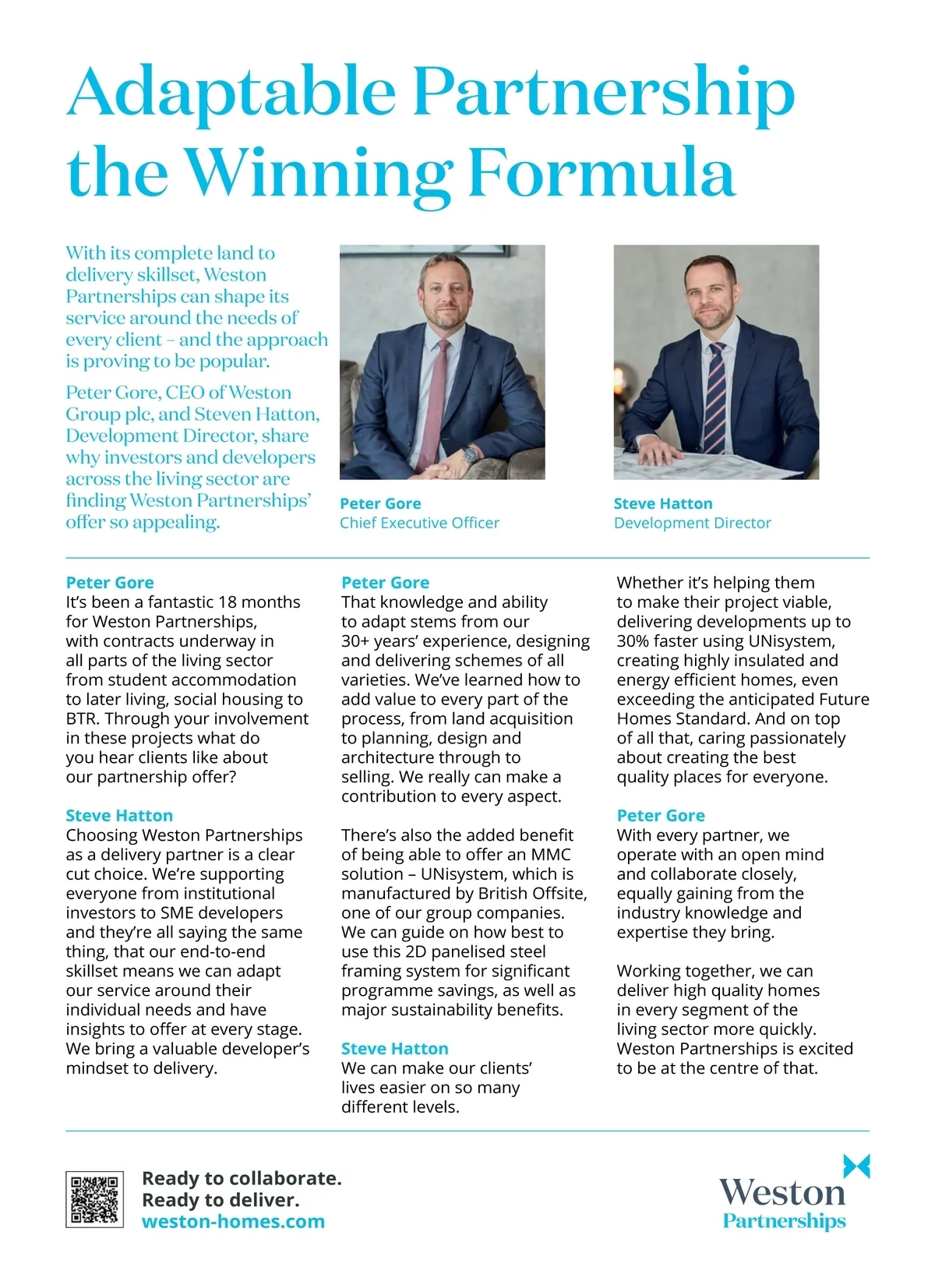 Adaptable Partnership the Winning Formula

With its complete land to delivery skillset, Weston Partnerships can shape its service around the needs of every client – and the approach is proving to be popular.

Peter Gore, CEO of Weston Group plc, and Steven Hatton, Development Director, share why investors and developers across the living sector are finding Weston Partnerships' offer so appealing.

Peter Gore
Chief Executive Officer

Steve Hatton
Development Director

Peter Gore
It's been a fantastic 18 months for Weston Partnerships, with contracts underway in all parts of the living sector from student accommodation to later living, social housing to BTR. Through your involvement in these projects what do you hear clients like about our partnership offer?

Steve Hatton
Choosing Weston Partnerships as a delivery partner is a clear cut choice. We're supporting everyone from institutional investors to SME developers and they're all saying the same thing, that our end-to-end skillset means we can adapt our service around their individual needs and have insights to offer at every stage. We bring a valuable developer's mindset to delivery.

Peter Gore
That knowledge and ability to adapt stems from our 30+ years' experience, designing and delivering schemes of all varieties. We've learned how to add value to every part of the process, from land acquisition to planning, design and architecture through to selling. We really can make a contribution to every aspect.

There's also the added benefit of being able to offer an MMC solution – UNisystem, which is manufactured by British Offsite, one of our group companies. We can guide on how best to use this 2D panelised steel framing system for significant programme savings, as well as major sustainability benefits.

Steve Hatton
We can make our clients' lives easier on so many different levels.

Whether it's helping them to make their project viable, delivering developments up to 30% faster using UNisystem, creating highly insulated and energy efficient homes, even exceeding the anticipated Future Homes Standard. And on top of all that, caring passionately about creating the best quality places for everyone.

Peter Gore
With every partner, we operate with an open mind and collaborate closely, equally gaining from the industry knowledge and expertise they bring.

Working together, we can deliver high quality homes in every segment of the living sector more quickly. Weston Partnerships is excited to be at the centre of that.

Ready to collaborate.
Ready to deliver.
weston-homes.com

Weston
Partnerships